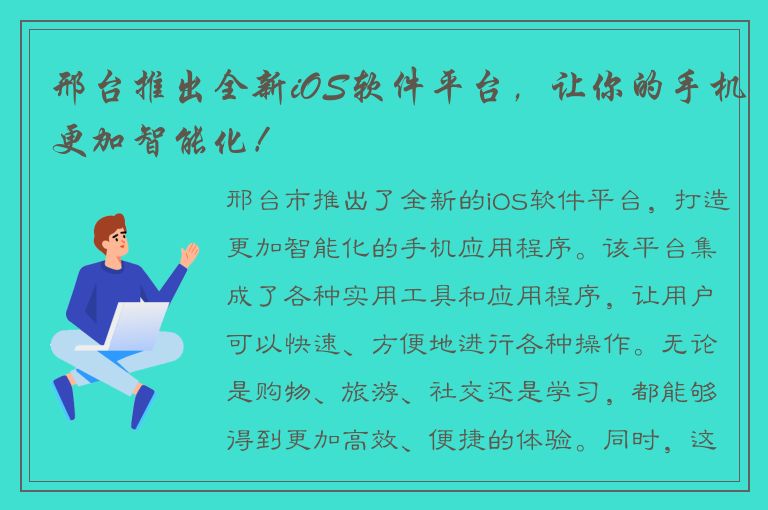 邢台推出全新iOS软件平台，让你的手机更加智能化！

邢台市推出了全新的iOS软件平台，打造更加智能化的手机应用程序。该平台集成了各种实用工具和应用程序，让用户可以快速、方便地进行各种操作。无论是购物、旅游、社交还是学习，都能够得到更加高效、便捷的体验。同时，这